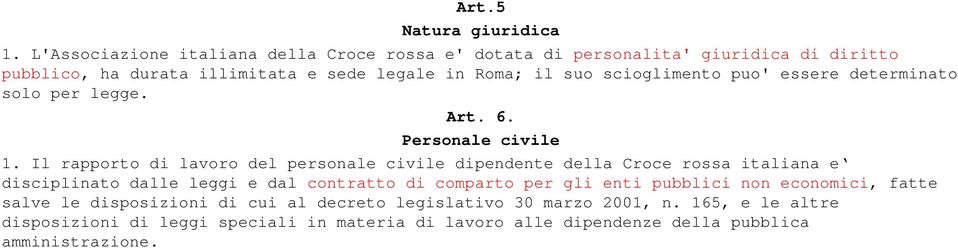 Art.5

Natura giuridica

1. L'Associazione italiana della Croce rossa e' dotata di personalita' giuridica di diritto pubblico, ha durata illimitata e sede legale in Roma; il suo scioglimento puo' essere determinato solo per legge.

Art. 6.

Personale civile

1. Il rapporto di lavoro del personale civile dipendente della Croce rossa italiana e` disciplinato dalle leggi e dal contratto di comparto per gli enti pubblici non economici, fatte salve le disposizioni di cui al decreto legislativo 30 marzo 2001, n. 165, e le altre disposizioni di leggi speciali in materia di lavoro alle dipendenze della pubblica amministrazione.